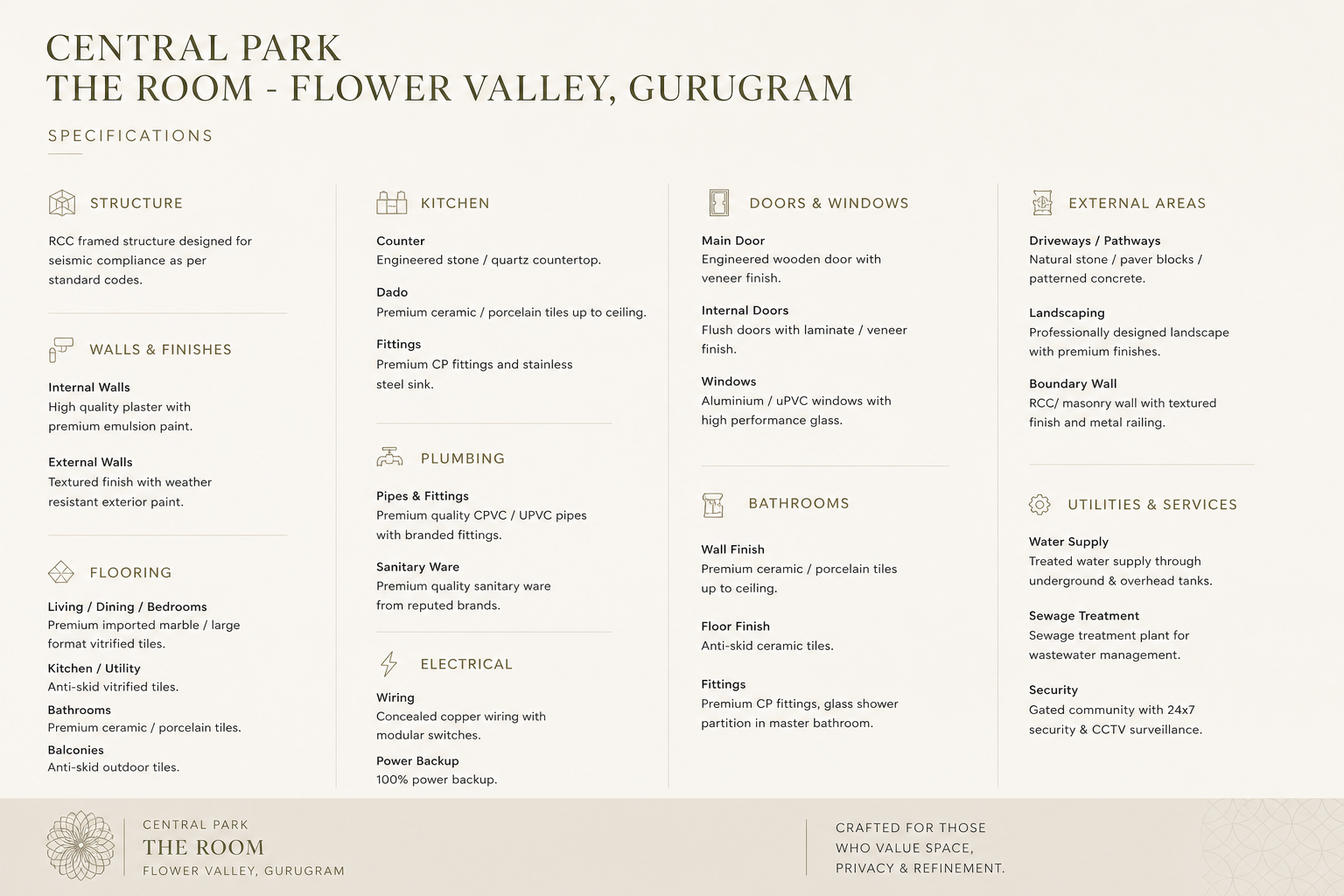 CENTRAL PARK
THE ROOM - FLOWER VALLEY, GURUGRAM

SPECIFICATIONS

STRUCTURE

RCC framed structure designed for seismic compliance as per standard codes.

WALLS & FINISHES

Internal Walls
High quality plaster with premium emulsion paint.

External Walls
Textured finish with weather resistant exterior paint.

FLOORING

Living / Dining / Bedrooms
Premium imported marble / large format vitrified tiles.

Kitchen / Utility
Anti-skid vitrified tiles.

Bathrooms
Premium ceramic / porcelain tiles.

Balconies
Anti-skid outdoor tiles.

KITCHEN

Counter
Engineered stone / quartz countertop.

Dado
Premium ceramic / porcelain tiles up to ceiling.

Fittings
Premium CP fittings and stainless steel sink.

PLUMBING

Pipes & Fittings
Premium quality CPVC / UPVC pipes with branded fittings.

Sanitary Ware
Premium quality sanitary ware from reputed brands.

ELECTRICAL

Wiring
Concealed copper wiring with modular switches.

Power Backup
100% power backup.

DOORS & WINDOWS

Main Door
Engineered wooden door with veneer finish.

Internal Doors
Flush doors with laminate / veneer finish.

Windows
Aluminium / uPVC windows with high performance glass.

BATHROOMS

Wall Finish
Premium ceramic / porcelain tiles up to ceiling.

Floor Finish
Anti-skid ceramic tiles.

Fittings
Premium CP fittings, glass shower partition in master bathroom.

EXTERNAL AREAS

Driveways / Pathways
Natural stone / paver blocks / patterned concrete.

Landscaping
Professionally designed landscape with premium finishes.

Boundary Wall
RCC/ masonry wall with textured finish and metal railing.

UTILITIES & SERVICES

Water Supply
Treated water supply through underground & overhead tanks.

Sewage Treatment
Sewage treatment plant for wastewater management.

Security
Gated community with 24x7 security & CCTV surveillance.

CENTRAL PARK
THE ROOM
FLOWER VALLEY, GURUGRAM

CRAFTED FOR THOSE
WHO VALUE SPACE,
PRIVACY & REFINEMENT.